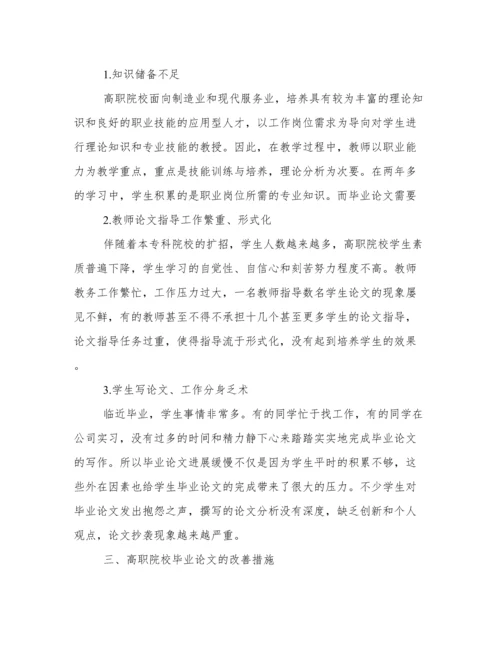 1.知识储备不足

高职院校面向制造业和现代服务业，培养具有较为丰富的理论知识和良好的职业技能的应用型人才，以工作岗位需求为导向对学生进行理论知识和专业技能的教授。因此，在教学过程中，教师以职业能力为教学重点，重点是技能训练与培养，理论分析为次要。在两年多的学习中，学生积累的是职业岗位所需的专业知识。而毕业论文需要

2.教师论文指导工作繁重、形式化

伴随着本专科院校的扩招，学生人数越来越多，高职院校学生素质普遍下降，学生学习的自觉性、自信心和刻苦努力程度不高。教师教务工作繁忙，工作压力过大，一名教师指导数名学生论文的现象屡见不鲜，有的教师甚至不得不承担十几个甚至更多学生的论文指导，论文指导任务过重，使得指导流于形式化，没有起到培养学生的效果。

3.学生写论文、工作分身乏术

临近毕业，学生事情非常多。有的同学忙于找工作，有的同学在公司实习，没有过多的时间和精力静下心来踏踏实实地完成毕业论文的写作。所以毕业论文进展缓慢不仅是因为学生平时的积累不够，这些外在因素也给学生毕业论文的完成带来了很大的压力。不少学生对毕业论文发出抱怨之声，撰写的论文分析没有深度，缺乏创新和个人观点，论文抄袭现象越来越严重。

三、高职院校毕业论文的改善措施